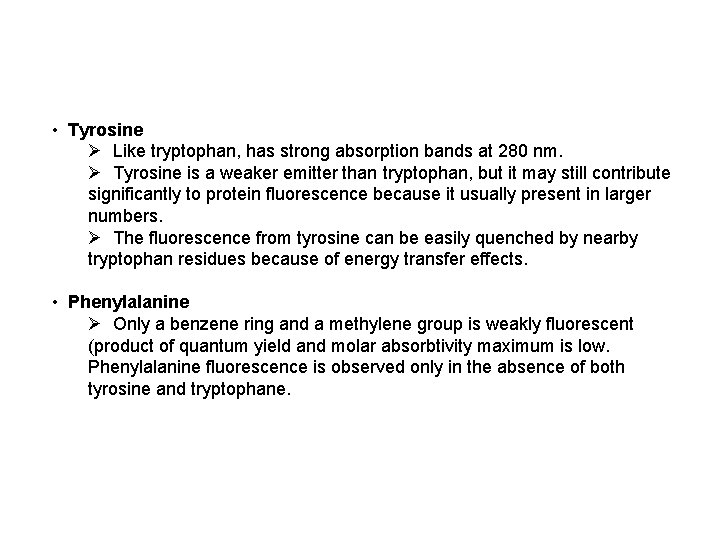 • Tyrosine

➢ Like tryptophan, has strong absorption bands at 280 nm.

➢ Tyrosine is a weaker emitter than tryptophan, but it may still contribute significantly to protein fluorescence because it usually present in larger numbers.

➢ The fluorescence from tyrosine can be easily quenched by nearby tryptophan residues because of energy transfer effects.

• Phenylalanine

➢ Only a benzene ring and a methylene group is weakly fluorescent (product of quantum yield and molar absorbtivity maximum is low. Phenylalanine fluorescence is observed only in the absence of both tyrosine and tryptophane.